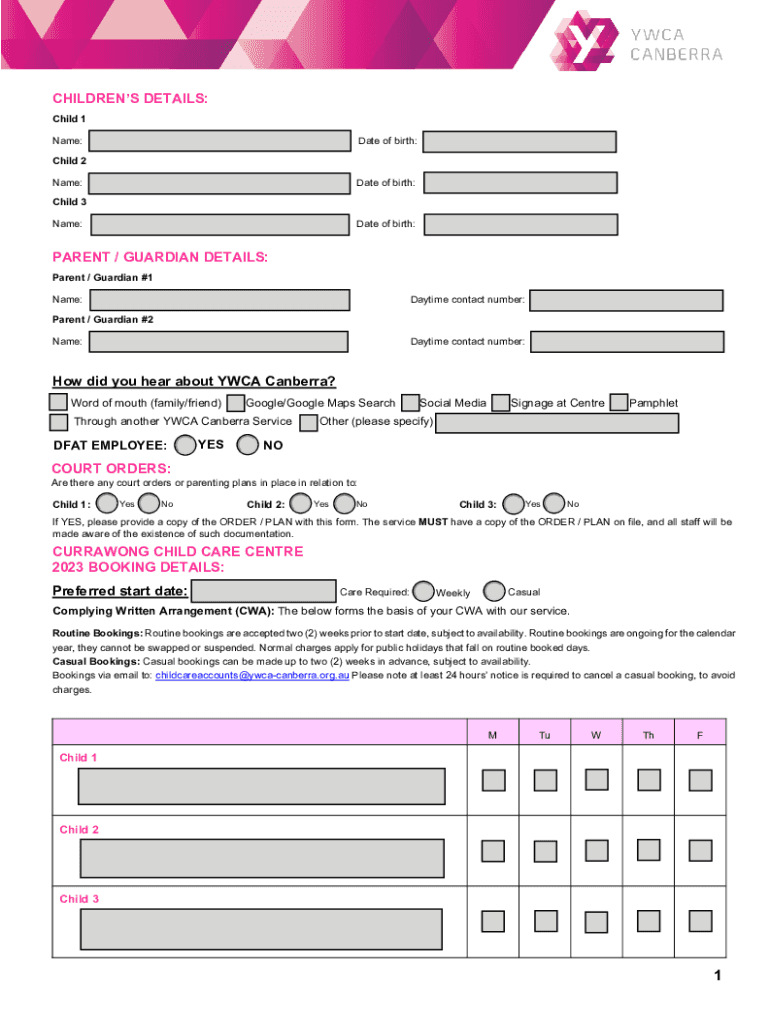 YWCA CANBERRA

CHILDREN'S DETAILS:

Child 1

Name: Date of birth:

Child 2

Name: Date of birth:

Child 3

Name: Date of birth:

PARENT / GUARDIAN DETAILS:

Parent / Guardian #1

Name: Daytime contact number:

Parent / Guardian #2

Name: Daytime contact number:

How did you hear about YWCA Canberra?

Word of mouth (family/friend) Google/Google Maps Search Social Media Signage at Centre Pamphlet

Through another YWCA Canberra Service Other (please specify)

DFAT EMPLOYEE: YES NO

COURT ORDERS:

Are there any court orders or parenting plans in place in relation to:

Child 1: Yes No Child 2: Yes No Child 3: Yes No

If YES, please provide a copy of the ORDER / PLAN with this form. The service MUST have a copy of the ORDER / PLAN on file, and all staff will be made aware of the existence of such documentation.

CURRAWONG CHILD CARE CENTRE
2023 BOOKING DETAILS:

Preferred start date: Care Required: Weekly Casual

Complying Written Arrangement (CWA): The below forms the basis of your CWA with our service.

Routine Bookings: Routine bookings are accepted two (2) weeks prior to start date, subject to availability. Routine bookings are ongoing for the calendar year, they cannot be swapped or suspended. Normal charges apply for public holidays that fall on routine booked days.
Casual Bookings: Casual bookings can be made up to two (2) weeks in advance, subject to availability.
Bookings via email to: childcareaccounts@ywca-canberra.org.au Please note at least 24 hours' notice is required to cancel a casual booking, to avoid charges.

| | M | Tu | W | Th | F |
|---|---|---|---|---|---|
| Child 1 | | | | | |
| Child 2 | | | | | |
| Child 3 | | | | | |

1